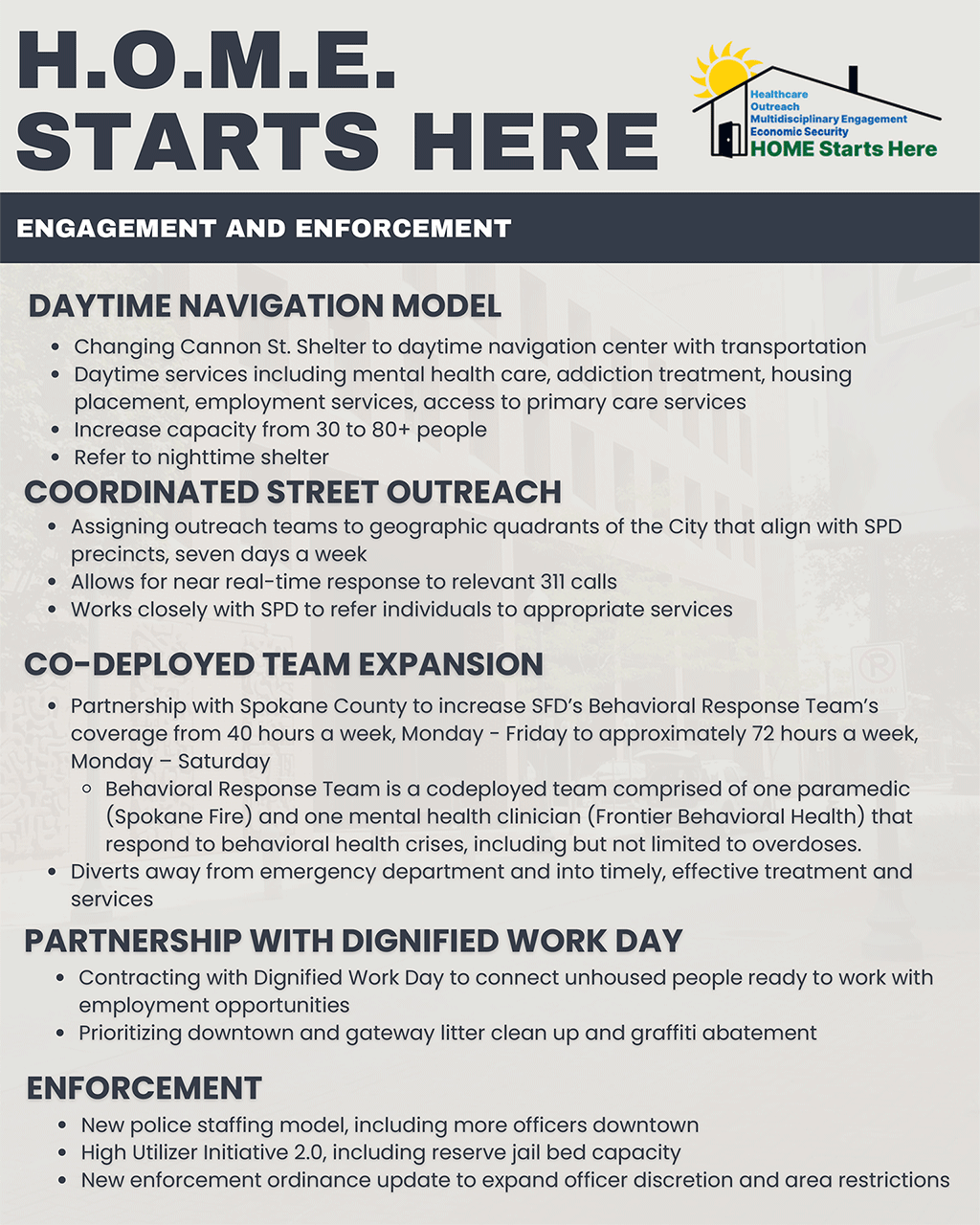 H.O.M.E. STARTS HERE

Healthcare
Outreach
Multidisciplinary Engagement
Economic Security
HOME Starts Here

ENGAGEMENT AND ENFORCEMENT

DAYTIME NAVIGATION MODEL
- Changing Cannon St. Shelter to daytime navigation center with transportation
- Daytime services including mental health care, addiction treatment, housing placement, employment services, access to primary care services
- Increase capacity from 30 to 80+ people
- Refer to nighttime shelter

COORDINATED STREET OUTREACH
- Assigning outreach teams to geographic quadrants of the City that align with SPD precincts, seven days a week
- Allows for near real-time response to relevant 311 calls
- Works closely with SPD to refer individuals to appropriate services

CO-DEPLOYED TEAM EXPANSION
- Partnership with Spokane County to increase SFD's Behavioral Response Team's coverage from 40 hours a week, Monday - Friday to approximately 72 hours a week, Monday – Saturday
  - Behavioral Response Team is a codeployed team comprised of one paramedic (Spokane Fire) and one mental health clinician (Frontier Behavioral Health) that respond to behavioral health crises, including but not limited to overdoses.
- Diverts away from emergency department and into timely, effective treatment and services

PARTNERSHIP WITH DIGNIFIED WORK DAY
- Contracting with Dignified Work Day to connect unhoused people ready to work with employment opportunities
- Prioritizing downtown and gateway litter clean up and graffiti abatement

ENFORCEMENT
- New police staffing model, including more officers downtown
- High Utilizer Initiative 2.0, including reserve jail bed capacity
- New enforcement ordinance update to expand officer discretion and area restrictions